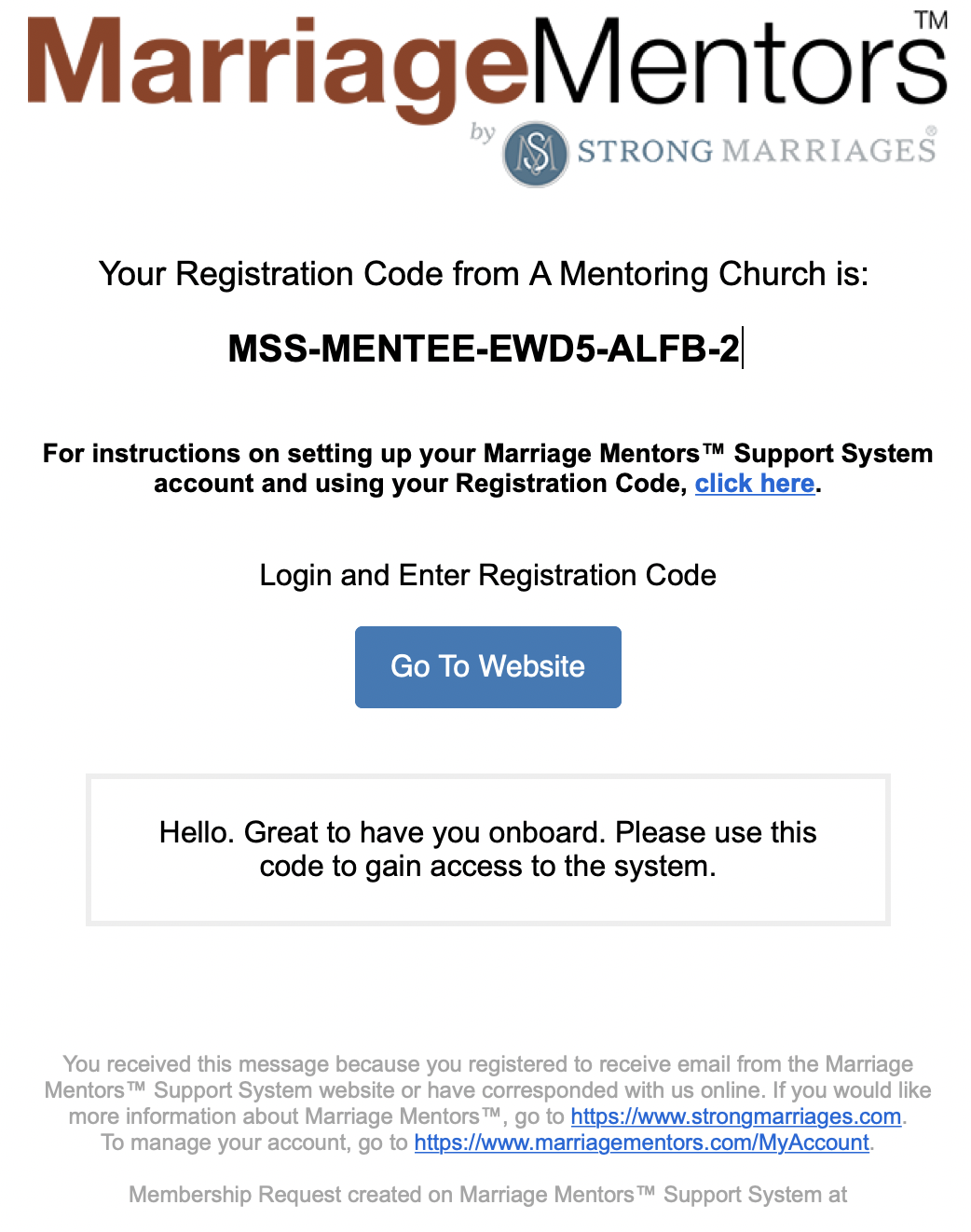 MarriageMentors™
by SM STRONG MARRIAGES®

Your Registration Code from A Mentoring Church is:

MSS-MENTEE-EWD5-ALFB-2

For instructions on setting up your Marriage Mentors™ Support System account and using your Registration Code, click here.

Login and Enter Registration Code

Go To Website

Hello. Great to have you onboard. Please use this code to gain access to the system.

You received this message because you registered to receive email from the Marriage Mentors™ Support System website or have corresponded with us online. If you would like more information about Marriage Mentors™, go to https://www.strongmarriages.com. To manage your account, go to https://www.marriagementors.com/MyAccount.

Membership Request created on Marriage Mentors™ Support System at